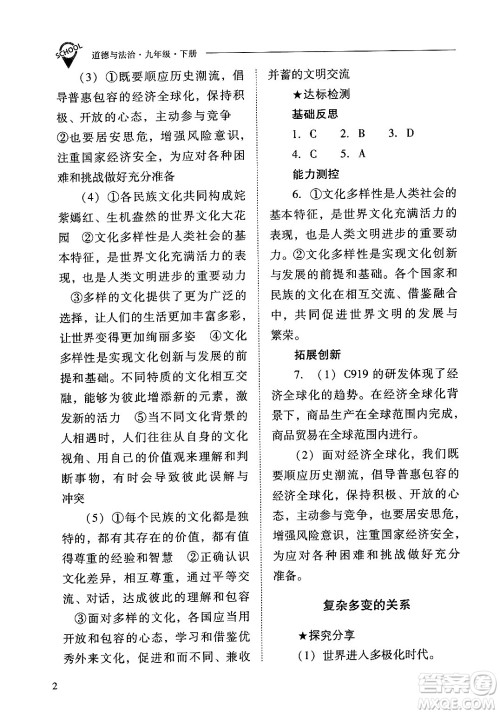 SCHOOL 道德与法治·九年级·下册

（3）①既要顺应历史潮流，倡导普惠包容的经济全球化，保持积极、开放的心态，主动参与竞争 ②也要居安思危，增强风险意识，注重国家经济安全，为应对各种困难和挑战做好充分准备

（4）①各民族文化共同构成姹紫嫣红、生机盎然的世界文化大花园 ②文化多样性是人类社会的基本特征，是世界文化充满活力的表现，也是人类文明进步的重要动力 ③多样的文化提供了更为广泛的选择，让人们的生活更加丰富多彩，让世界变得更加绚丽多姿 ④文化多样性是实现文化创新与发展的前提和基础。不同特质的文化相互交融，能够为彼此增添新的元素，激发新的活力 ⑤当不同文化背景的人相遇时，人们往往从自身的文化视角、用自己的价值观来理解和判断事物，有时会导致彼此误解与冲突

（5）①每个民族的文化都是独特的，都有其存在的价值，都有值得尊重的经验和智慧 ②正确认识文化差异，相互尊重，通过平等交流、对话，达成彼此的理解和包容 ③面对多样的文化，各国应当用开放和包容的心态，学习和借鉴优秀外来文化，促进和而不同、兼收并蓄的文明交流

★达标检测
基础反思
1. C 2. B 3. D
4. C 5. A
能力测控
6. ①文化多样性是人类社会的基本特征，是世界文化充满活力的表现，也是人类文明进步的重要动力。②文化多样性是实现文化创新与发展的前提和基础。各个国家和民族的文化在相互交流、借鉴融合中，共同促进世界文明的发展与繁荣。
拓展创新
7. （1）C919的研发体现了经济全球化的趋势。在经济全球化背景下，商品生产在全球范围内完成，商品贸易在全球范围内进行。

（2）面对经济全球化，我们既要顺应历史潮流，倡导普惠包容的经济全球化，保持积极、开放的心态，主动参与竞争，也要居安思危，增强风险意识，注重国家经济安全，为应对各种困难和挑战做好充分准备。

复杂多变的关系

★探究分享
（1）世界进入多极化时代。

2

答案圈 MXQE.COM